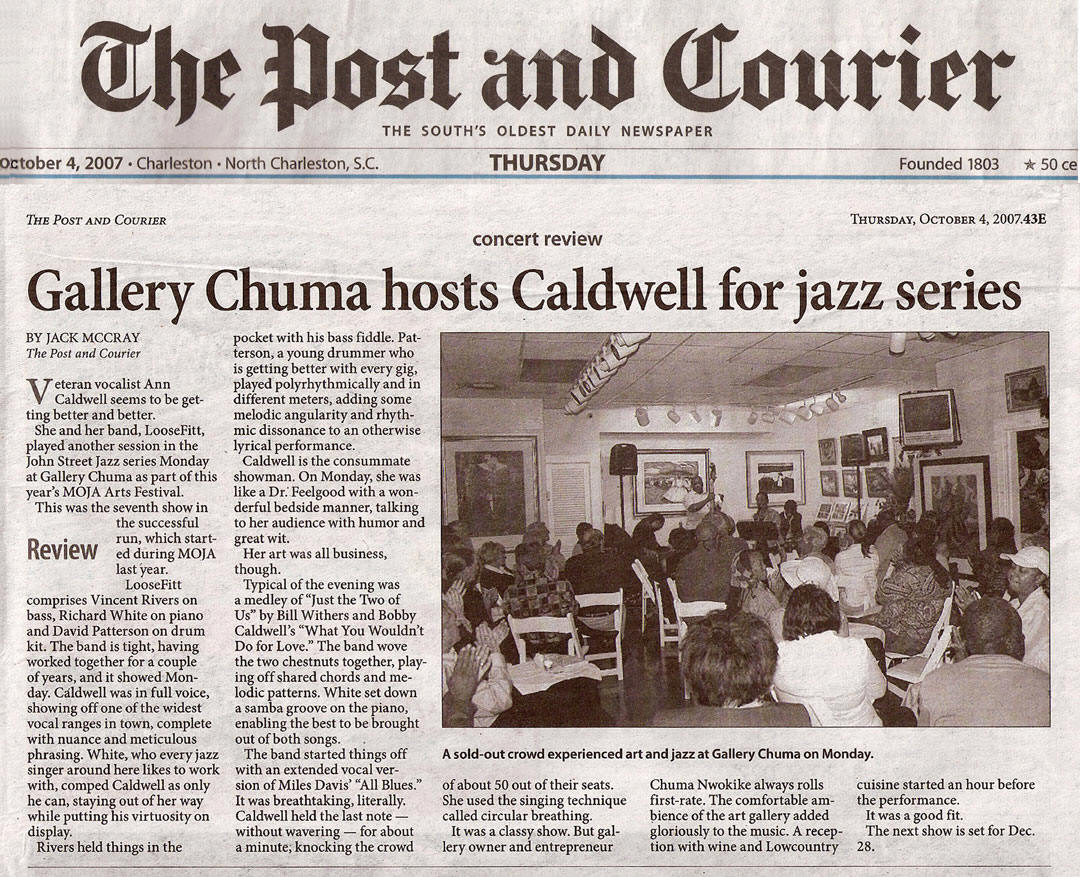 The Post and Courier

THE SOUTH'S OLDEST DAILY NEWSPAPER

October 4, 2007 • Charleston • North Charleston, S.C. THURSDAY Founded 1803 ★ 50 ce

THE POST AND COURIER

THURSDAY, OCTOBER 4, 2007.43E

concert review

Gallery Chuma hosts Caldwell for jazz series

BY JACK MCCRAY
The Post and Courier

Veteran vocalist Ann Caldwell seems to be getting better and better.

She and her band, LooseFitt, played another session in the John Street Jazz series Monday at Gallery Chuma as part of this year's MOJA Arts Festival.

This was the seventh show in the successful run, which started during MOJA last year.

Review

LooseFitt comprises Vincent Rivers on bass, Richard White on piano and David Patterson on drum kit. The band is tight, having worked together for a couple of years, and it showed Monday. Caldwell was in full voice, showing off one of the widest vocal ranges in town, complete with nuance and meticulous phrasing. White, who every jazz singer around here likes to work with, comped Caldwell as only he can, staying out of her way while putting his virtuosity on display.

Rivers held things in the pocket with his bass fiddle. Patterson, a young drummer who is getting better with every gig, played polyrhythmically and in different meters, adding some melodic angularity and rhythmic dissonance to an otherwise lyrical performance.

Caldwell is the consummate showman. On Monday, she was like a Dr. Feelgood with a wonderful bedside manner, talking to her audience with humor and great wit.

Her art was all business, though.

Typical of the evening was a medley of "Just the Two of Us" by Bill Withers and Bobby Caldwell's "What You Wouldn't Do for Love." The band wove the two chestnuts together, playing off shared chords and melodic patterns. White set down a samba groove on the piano, enabling the best to be brought out of both songs.

The band started things off with an extended vocal version of Miles Davis' "All Blues." It was breathtaking, literally. Caldwell held the last note — without wavering — for about a minute, knocking the crowd of about 50 out of their seats. She used the singing technique called circular breathing.

It was a classy show. But gallery owner and entrepreneur Chuma Nwokike always rolls first-rate. The comfortable ambience of the art gallery added gloriously to the music. A reception with wine and Lowcountry cuisine started an hour before the performance.

It was a good fit.

The next show is set for Dec. 28.

A sold-out crowd experienced art and jazz at Gallery Chuma on Monday.